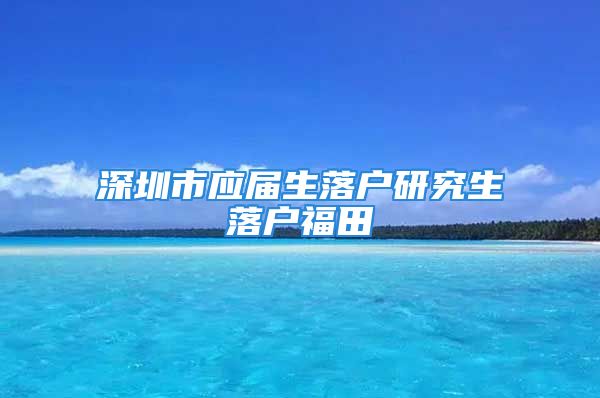 深圳市应届生落户研究生落户福田